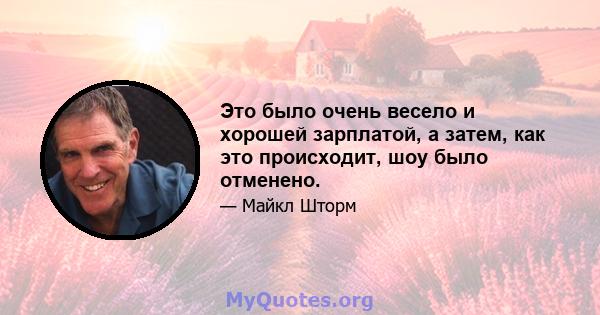 Это было очень весело и хорошей зарплатой, а затем, как это происходит, шоу было отменено.

— Майкл Шторм

MyQuotes.org